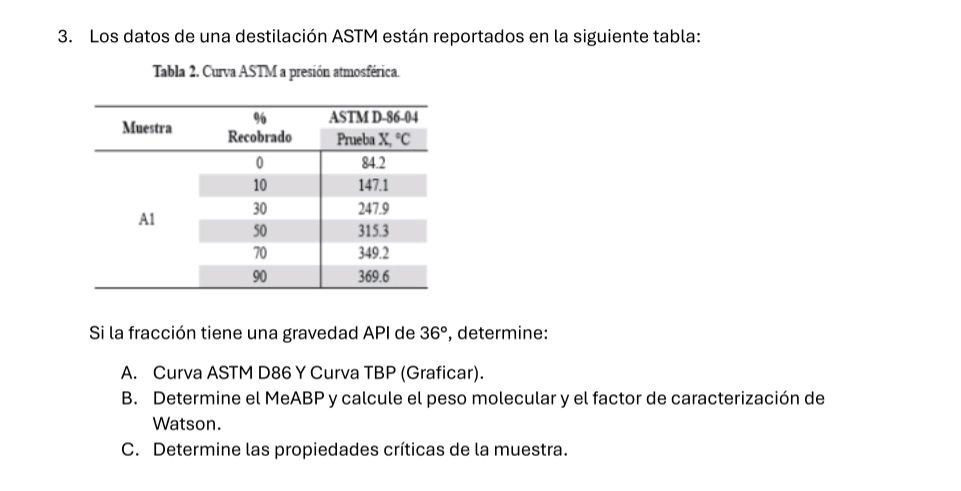 3. Los datos de una destilación ASTM están reportados en la siguiente tabla:

Tabla 2. Curva ASTM a presión atmosférica.

| Muestra | % Recobrado | ASTM D-86-04 Prueba X, °C |
|---|---|---|
| A1 | 0 | 84.2 |
| | 10 | 147.1 |
| | 30 | 247.9 |
| | 50 | 315.3 |
| | 70 | 349.2 |
| | 90 | 369.6 |

Si la fracción tiene una gravedad API de 36°, determine:

A. Curva ASTM D86 Y Curva TBP (Graficar).
B. Determine el MeABP y calcule el peso molecular y el factor de caracterización de Watson.
C. Determine las propiedades críticas de la muestra.